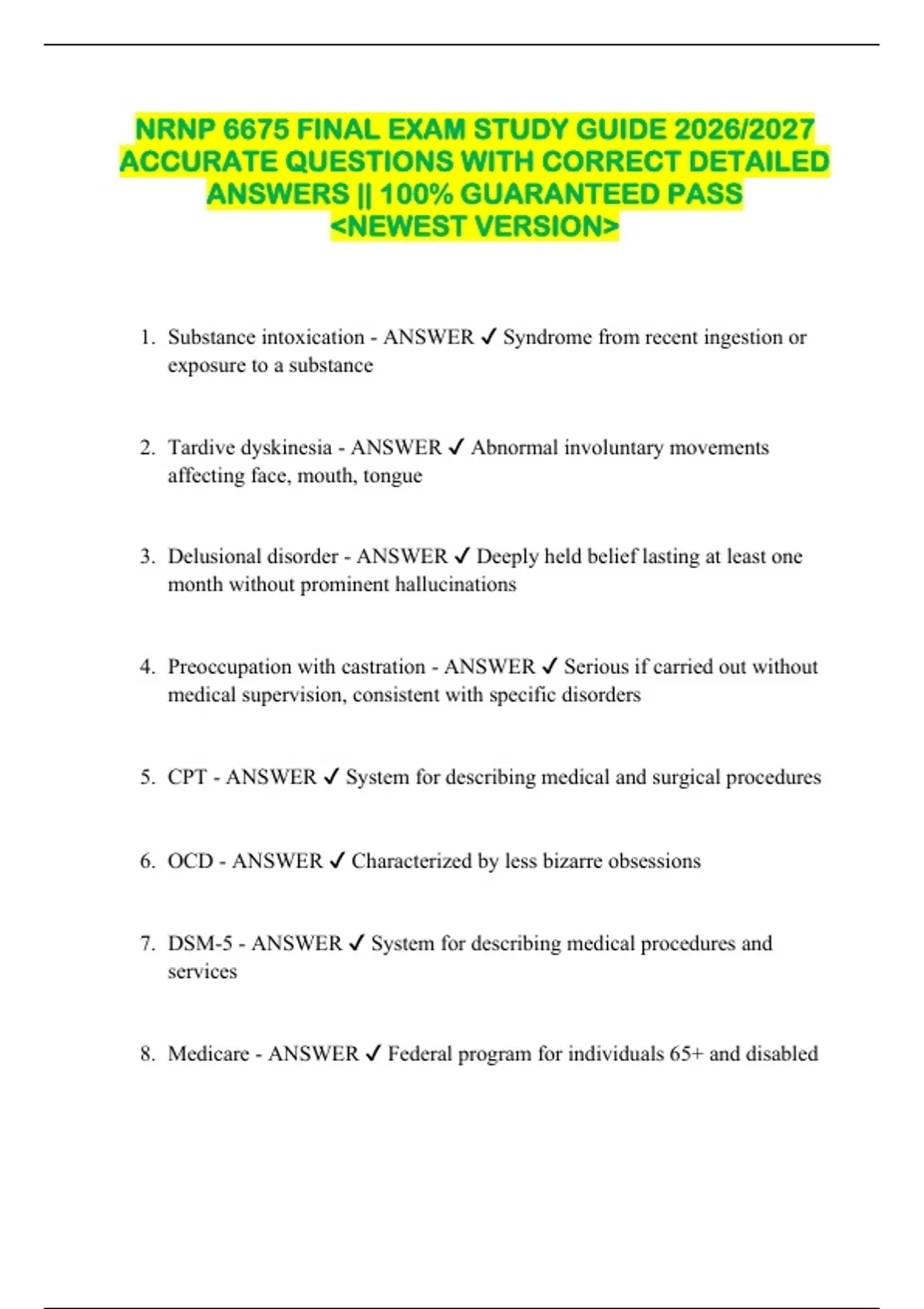 NRNP 6675 FINAL EXAM STUDY GUIDE 2026/2027 ACCURATE QUESTIONS WITH CORRECT DETAILED ANSWERS || 100% GUARANTEED PASS <NEWEST VERSION>

1. Substance intoxication - ANSWER ✓ Syndrome from recent ingestion or exposure to a substance

2. Tardive dyskinesia - ANSWER ✓ Abnormal involuntary movements affecting face, mouth, tongue

3. Delusional disorder - ANSWER ✓ Deeply held belief lasting at least one month without prominent hallucinations

4. Preoccupation with castration - ANSWER ✓ Serious if carried out without medical supervision, consistent with specific disorders

5. CPT - ANSWER ✓ System for describing medical and surgical procedures

6. OCD - ANSWER ✓ Characterized by less bizarre obsessions

7. DSM-5 - ANSWER ✓ System for describing medical procedures and services

8. Medicare - ANSWER ✓ Federal program for individuals 65+ and disabled